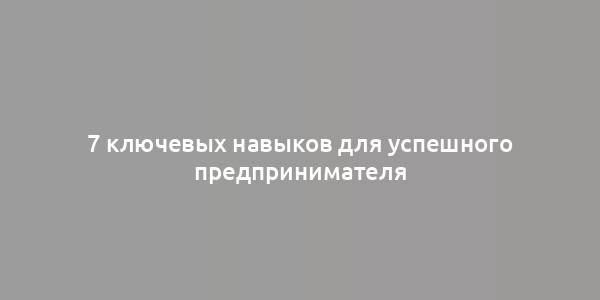 7 ключевых навыков для успешного предпринимателя